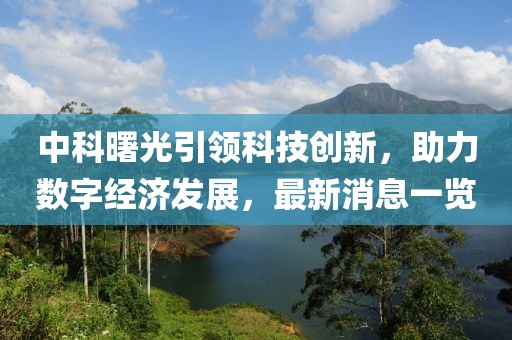 中科曙光引领科技创新，助力数字经济发展，最新消息一览